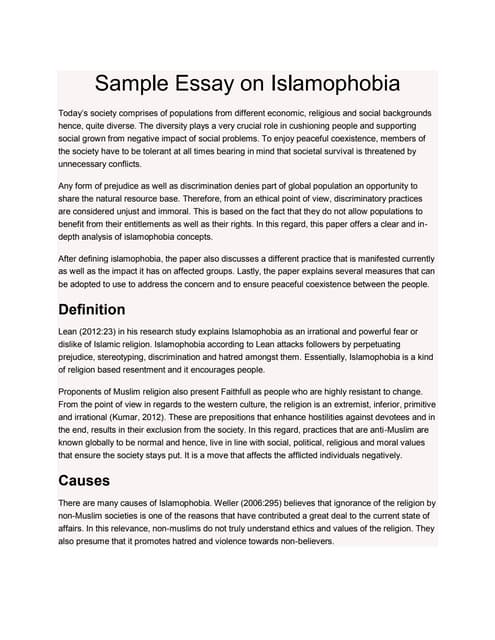 Sample Essay on Islamophobia

Today's society comprises of populations from different economic, religious and social backgrounds hence, quite diverse. The diversity plays a very crucial role in cushioning people and supporting social grown from negative impact of social problems. To enjoy peaceful coexistence, members of the society have to be tolerant at all times bearing in mind that societal survival is threatened by unnecessary conflicts.

Any form of prejudice as well as discrimination denies part of global population an opportunity to share the natural resource base. Therefore, from an ethical point of view, discriminatory practices are considered unjust and immoral. This is based on the fact that they do not allow populations to benefit from their entitlements as well as their rights. In this regard, this paper offers a clear and in-depth analysis of islamophobia concepts.

After defining islamophobia, the paper also discusses a different practice that is manifested currently as well as the impact it has on affected groups. Lastly, the paper explains several measures that can be adopted to use to address the concern and to ensure peaceful coexistence between the people.

Definition

Lean (2012:23) in his research study explains Islamophobia as an irrational and powerful fear or dislike of Islamic religion. Islamophobia according to Lean attacks followers by perpetuating prejudice, stereotyping, discrimination and hatred amongst them. Essentially, Islamophobia is a kind of religion based resentment and it encourages people.

Proponents of Muslim religion also present Faithfull as people who are highly resistant to change. From the point of view in regards to the western culture, the religion is an extremist, inferior, primitive and irrational (Kumar, 2012). These are prepositions that enhance hostilities against devotees and in the end, results in their exclusion from the society. In this regard, practices that are anti-Muslim are known globally to be normal and hence, live in line with social, political, religious and moral values that ensure the society stays put. It is a move that affects the afflicted individuals negatively.

Causes

There are many causes of Islamophobia. Weller (2006:295) believes that ignorance of the religion by non-Muslim societies is one of the reasons that have contributed a great deal to the current state of affairs. In this relevance, non-muslims do not truly understand ethics and values of the religion. They also presume that it promotes hatred and violence towards non-believers.